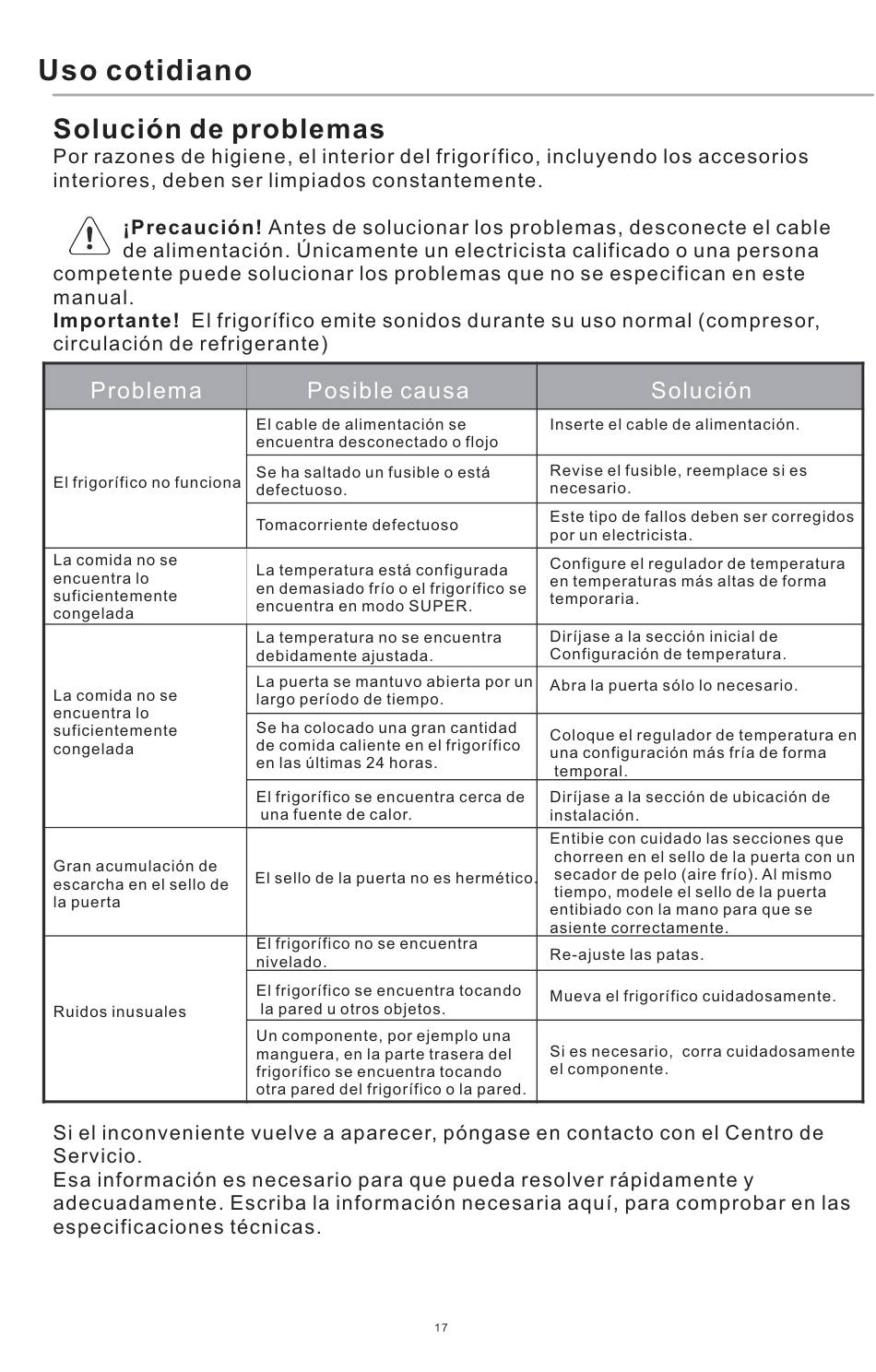 Uso cotidiano

Solución de problemas

Por razones de higiene, el interior del frigorífico, incluyendo los accesorios interiores, deben ser limpiados constantemente.

¡Precaución! Antes de solucionar los problemas, desconecte el cable de alimentación. Únicamente un electricista calificado o una persona competente puede solucionar los problemas que no se especifican en este manual.
Importante! El frigorífico emite sonidos durante su uso normal (compresor, circulación de refrigerante)

| Problema | Posible causa | Solución |
|---|---|---|
| El frigorífico no funciona | El cable de alimentación se encuentra desconectado o flojo | Inserte el cable de alimentación. |
| | Se ha saltado un fusible o está defectuoso. | Revise el fusible, reemplace si es necesario. |
| | Tomacorriente defectuoso | Este tipo de fallos deben ser corregidos por un electricista. |
| La comida no se encuentra lo suficientemente congelada | La temperatura está configurada en demasiado frío o el frigorífico se encuentra en modo SUPER. | Configure el regulador de temperatura en temperaturas más altas de forma temporaria. |
| La comida no se encuentra lo suficientemente congelada | La temperatura no se encuentra debidamente ajustada. | Diríjase a la sección inicial de Configuración de temperatura. |
| | La puerta se mantuvo abierta por un largo período de tiempo. | Abra la puerta sólo lo necesario. |
| | Se ha colocado una gran cantidad de comida caliente en el frigorífico en las últimas 24 horas. | Coloque el regulador de temperatura en una configuración más fría de forma temporal. |
| | El frigorífico se encuentra cerca de una fuente de calor. | Diríjase a la sección de ubicación de instalación. |
| Gran acumulación de escarcha en el sello de la puerta | El sello de la puerta no es hermético. | Entibie con cuidado las secciones que chorreen en el sello de la puerta con un secador de pelo (aire frío). Al mismo tiempo, modele el sello de la puerta entibiado con la mano para que se asiente correctamente. |
| Ruidos inusuales | El frigorífico no se encuentra nivelado. | Re-ajuste las patas. |
| | El frigorífico se encuentra tocando la pared u otros objetos. | Mueva el frigorífico cuidadosamente. |
| | Un componente, por ejemplo una manguera, en la parte trasera del frigorífico se encuentra tocando otra pared del frigorífico o la pared. | Si es necesario, corra cuidadosamente el componente. |

Si el inconveniente vuelve a aparecer, póngase en contacto con el Centro de Servicio.
Esa información es necesario para que pueda resolver rápidamente y adecuadamente. Escriba la información necesaria aquí, para comprobar en las especificaciones técnicas.

17